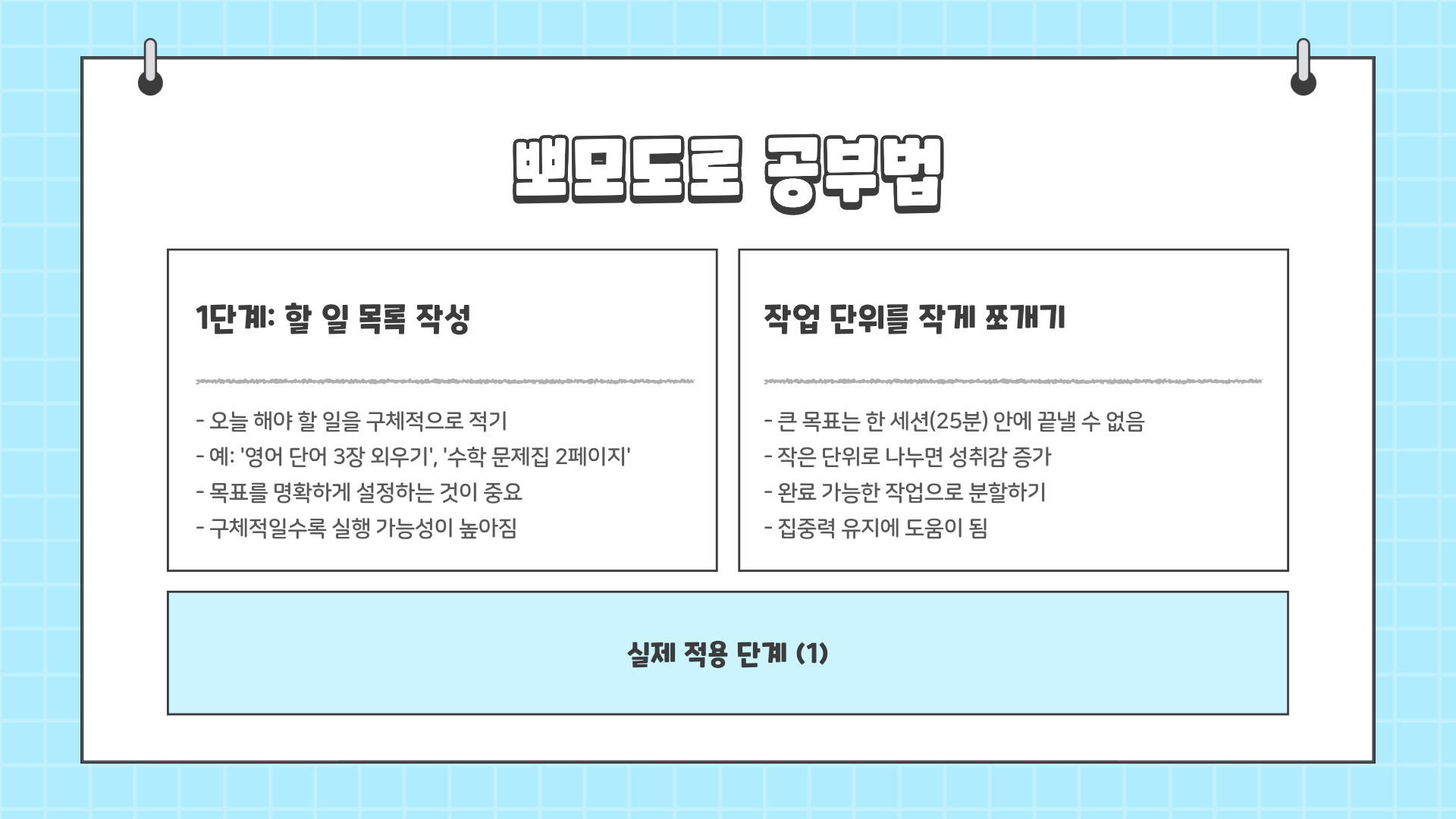 뽀모도로 공부법

1단계: 할 일 목록 작성

- 오늘 해야 할 일을 구체적으로 적기
- 예: '영어 단어 3장 외우기', '수학 문제집 2페이지'
- 목표를 명확하게 설정하는 것이 중요
- 구체적일수록 실행 가능성이 높아짐

작업 단위를 작게 쪼개기

- 큰 목표는 한 세션(25분) 안에 끝낼 수 없음
- 작은 단위로 나누면 성취감 증가
- 완료 가능한 작업으로 분할하기
- 집중력 유지에 도움이 됨

실제 적용 단계 (1)